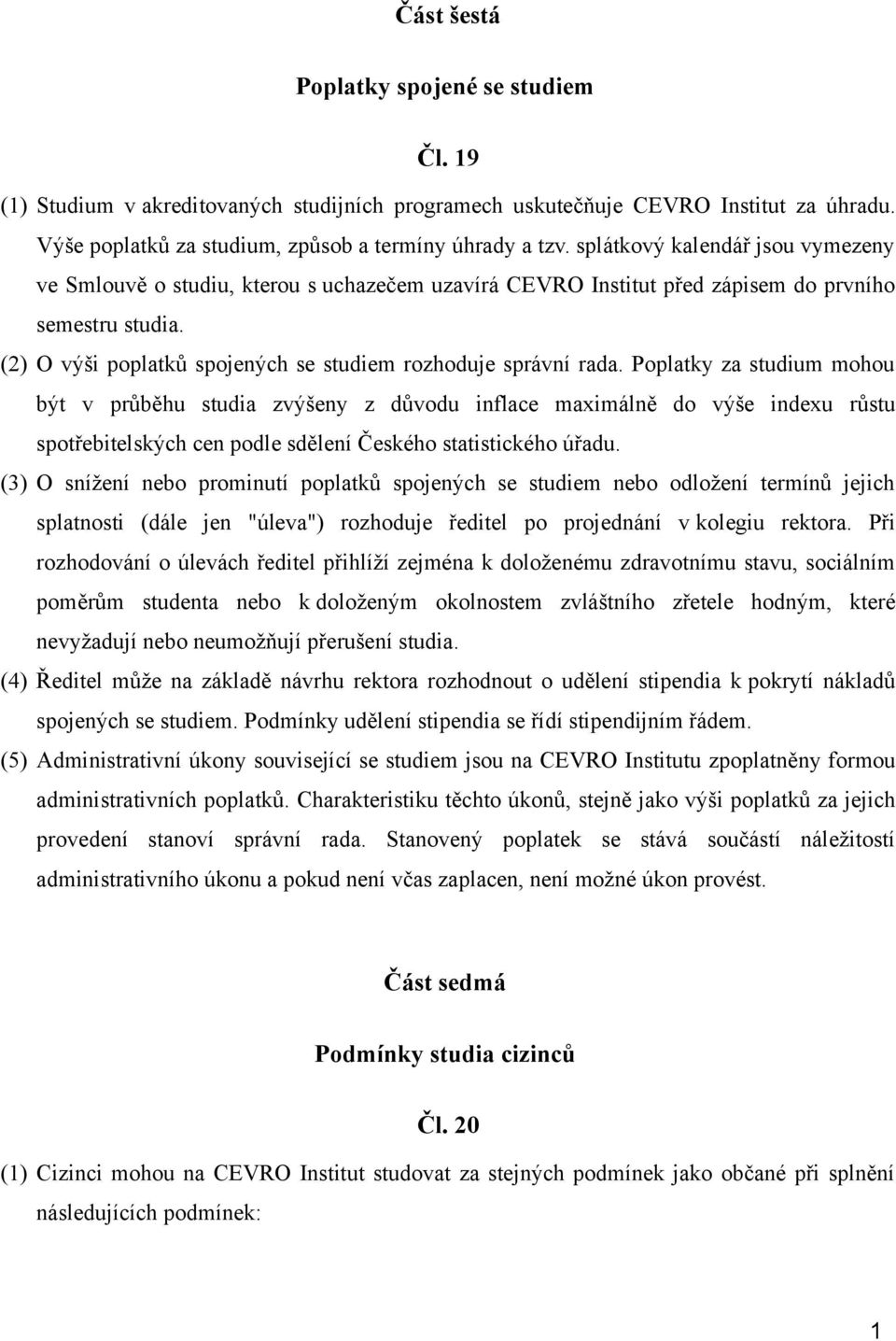 Část šestá

Poplatky spojené se studiem

Čl. 19

(1) Studium v akreditovaných studijních programech uskutečňuje CEVRO Institut za úhradu. Výše poplatků za studium, způsob a termíny úhrady a tzv. splátkový kalendář jsou vymezeny ve Smlouvě o studiu, kterou s uchazečem uzavírá CEVRO Institut před zápisem do prvního semestru studia.

(2) O výši poplatků spojených se studiem rozhoduje správní rada. Poplatky za studium mohou být v průběhu studia zvýšeny z důvodu inflace maximálně do výše indexu růstu spotřebitelských cen podle sdělení Českého statistického úřadu.

(3) O snížení nebo prominutí poplatků spojených se studiem nebo odložení termínů jejich splatnosti (dále jen "úleva") rozhoduje ředitel po projednání v kolegiu rektora. Při rozhodování o úlevách ředitel přihlíží zejména k doloženému zdravotnímu stavu, sociálním poměrům studenta nebo k doloženým okolnostem zvláštního zřetele hodným, které nevyžadují nebo neumožňují přerušení studia.

(4) Ředitel může na základě návrhu rektora rozhodnout o udělení stipendia k pokrytí nákladů spojených se studiem. Podmínky udělení stipendia se řídí stipendijním řádem.

(5) Administrativní úkony související se studiem jsou na CEVRO Institutu zpoplatněny formou administrativních poplatků. Charakteristiku těchto úkonů, stejně jako výši poplatků za jejich provedení stanoví správní rada. Stanovený poplatek se stává součástí náležitostí administrativního úkonu a pokud není včas zaplacen, není možné úkon provést.

Část sedmá

Podmínky studia cizinců

Čl. 20

(1) Cizinci mohou na CEVRO Institut studovat za stejných podmínek jako občané při splnění následujících podmínek:

1